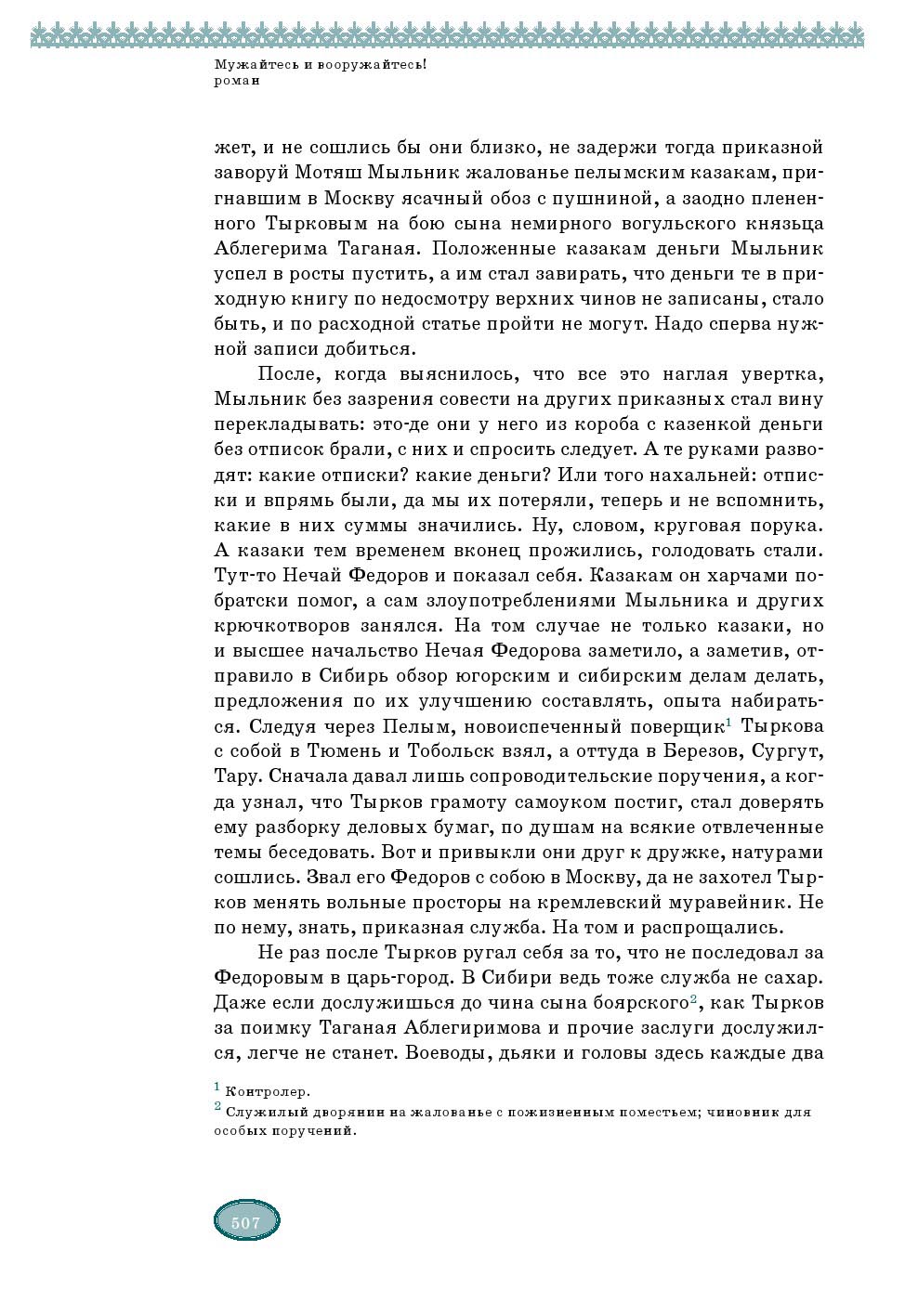 Мужайтесь и вооружайтесь!
роман

жет, и не сошлись бы они близко, не задержи тогда приказной заворуй Мотяш Мыльник жалованье пелымским казакам, пригнавшим в Москву ясачный обоз с пушниной, а заодно плененного Тырковым на бою сына немирного вогульского князьца Аблегерима Таганая. Положенные казакам деньги Мыльник успел в росты пустить, а им стал завирать, что деньги те в приходную книгу по недосмотру верхних чинов не записаны, стало быть, и по расходной статье пройти не могут. Надо сперва нужной записи добиться.

После, когда выяснилось, что все это наглая увертка, Мыльник без зазрения совести на других приказных стал вину перекладывать: это-де они у него из короба с казенкой деньги без отписок брали, с них и спросить следует. А те руками разводят: какие отписки? какие деньги? Или того нахальней: отписки и впрямь были, да мы их потеряли, теперь и не вспомнить, какие в них суммы значились. Ну, словом, круговая порука. А казаки тем временем вконец прожились, голодовать стали. Тут-то Нечай Федоров и показал себя. Казакам он харчами побратски помог, а сам злоупотреблениями Мыльника и других крючкотворов занялся. На том случае не только казаки, но и высшее начальство Нечая Федорова заметило, а заметив, отправило в Сибирь обзор югорским и сибирским делам делать, предложения по их улучшению составлять, опыта набираться. Следуя через Пелым, новоиспеченный поверщик$^1$ Тыркова с собой в Тюмень и Тобольск взял, а оттуда в Березов, Сургут, Тару. Сначала давал лишь сопроводительские поручения, а когда узнал, что Тырков грамоту самоуком постиг, стал доверять ему разборку деловых бумаг, по душам на всякие отвлеченные темы беседовать. Вот и привыкли они друг к дружке, натурами сошлись. Звал его Федоров с собою в Москву, да не захотел Тырков менять вольные просторы на кремлевский муравейник. Не по нему, знать, приказная служба. На том и распрощались.

Не раз после Тырков ругал себя за то, что не последовал за Федоровым в царь-город. В Сибири ведь тоже служба не сахар. Даже если дослужишься до чина сына боярского$^2$, как Тырков за поимку Таганая Аблегиримова и прочие заслуги дослужился, легче не станет. Воеводы, дьяки и головы здесь каждые два

$^1$ Контролер.
$^2$ Служилый дворянин на жалованье с пожизненным поместьем; чиновник для особых поручений.

507